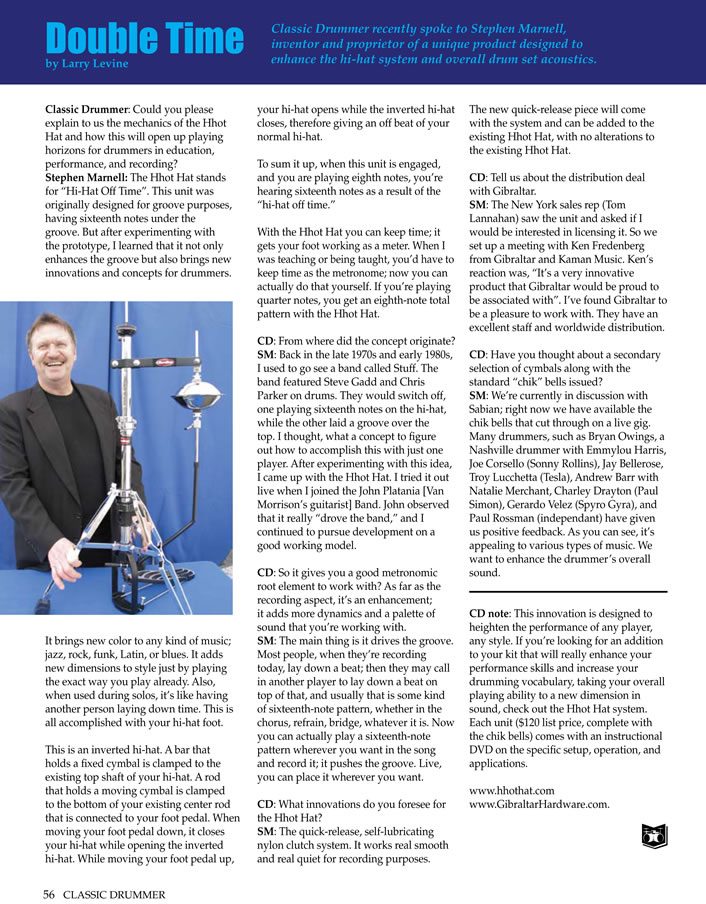 Double Time
by Larry Levine

Classic Drummer recently spoke to Stephen Marnell, inventor and proprietor of a unique product designed to enhance the hi-hat system and overall drum set acoustics.

Classic Drummer: Could you please explain to us the mechanics of the Hhot Hat and how this will open up playing horizons for drummers in education, performance, and recording?
Stephen Marnell: The Hhot Hat stands for "Hi-Hat Off Time". This unit was originally designed for groove purposes, having sixteenth notes under the groove. But after experimenting with the prototype, I learned that it not only enhances the groove but also brings new innovations and concepts for drummers.

It brings new color to any kind of music; jazz, rock, funk, Latin, or blues. It adds new dimensions to style just by playing the exact way you play already. Also, when used during solos, it's like having another person laying down time. This is all accomplished with your hi-hat foot.

This is an inverted hi-hat. A bar that holds a fixed cymbal is clamped to the existing top shaft of your hi-hat. A rod that holds a moving cymbal is clamped to the bottom of your existing center rod that is connected to your foot pedal. When moving your foot pedal down, it closes your hi-hat while opening the inverted hi-hat. While moving your foot pedal up, your hi-hat opens while the inverted hi-hat closes, therefore giving an off beat of your normal hi-hat.

To sum it up, when this unit is engaged, and you are playing eighth notes, you're hearing sixteenth notes as a result of the "hi-hat off time."

With the Hhot Hat you can keep time; it gets your foot working as a meter. When I was teaching or being taught, you'd have to keep time as the metronome; now you can actually do that yourself. If you're playing quarter notes, you get an eighth-note total pattern with the Hhot Hat.

CD: From where did the concept originate?
SM: Back in the late 1970s and early 1980s, I used to go see a band called Stuff. The band featured Steve Gadd and Chris Parker on drums. They would switch off, one playing sixteenth notes on the hi-hat, while the other laid a groove over the top. I thought, what a concept to figure out how to accomplish this with just one player. After experimenting with this idea, I came up with the Hhot Hat. I tried it out live when I joined the John Platania [Van Morrison's guitarist] Band. John observed that it really "drove the band," and I continued to pursue development on a good working model.

CD: So it gives you a good metronomic root element to work with? As far as the recording aspect, it's an enhancement; it adds more dynamics and a palette of sound that you're working with.
SM: The main thing is it drives the groove. Most people, when they're recording today, lay down a beat; then they may call in another player to lay down a beat on top of that, and usually that is some kind of sixteenth-note pattern, whether in the chorus, refrain, bridge, whatever it is. Now you can actually play a sixteenth-note pattern wherever you want in the song and record it; it pushes the groove. Live, you can place it wherever you want.

CD: What innovations do you foresee for the Hhot Hat?
SM: The quick-release, self-lubricating nylon clutch system. It works real smooth and real quiet for recording purposes. The new quick-release piece will come with the system and can be added to the existing Hhot Hat, with no alterations to the existing Hhot Hat.

CD: Tell us about the distribution deal with Gibraltar.
SM: The New York sales rep (Tom Lannahan) saw the unit and asked if I would be interested in licensing it. So we set up a meeting with Ken Fredenberg from Gibraltar and Kaman Music. Ken's reaction was, "It's a very innovative product that Gibraltar would be proud to be associated with". I've found Gibraltar to be a pleasure to work with. They have an excellent staff and worldwide distribution.

CD: Have you thought about a secondary selection of cymbals along with the standard "chik" bells issued?
SM: We're currently in discussion with Sabian; right now we have available the chik bells that cut through on a live gig. Many drummers, such as Bryan Owings, a Nashville drummer with Emmylou Harris, Joe Corsello (Sonny Rollins), Jay Bellerose, Troy Lucchetta (Tesla), Andrew Barr with Natalie Merchant, Charley Drayton (Paul Simon), Gerardo Velez (Spyro Gyra), and Paul Rossman (independant) have given us positive feedback. As you can see, it's appealing to various types of music. We want to enhance the drummer's overall sound.

CD note: This innovation is designed to heighten the performance of any player, any style. If you're looking for an addition to your kit that will really enhance your performance skills and increase your drumming vocabulary, taking your overall playing ability to a new dimension in sound, check out the Hhot Hat system. Each unit ($120 list price, complete with the chik bells) comes with an instructional DVD on the specific setup, operation, and applications.

www.hhothat.com
www.GibraltarHardware.com.

56 CLASSIC DRUMMER